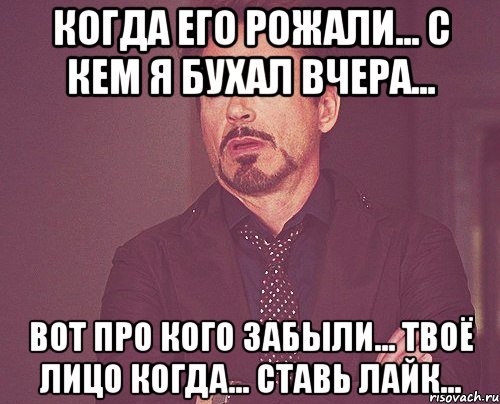 КОГДА ЕГО РОЖАЛИ... С КЕМ Я БУХАЛ ВЧЕРА...

ВОТ ПРО КОГО ЗАБЫЛИ... ТВОЁ ЛИЦО КОГДА... СТАВЬ ЛАЙК...

risovach.ru